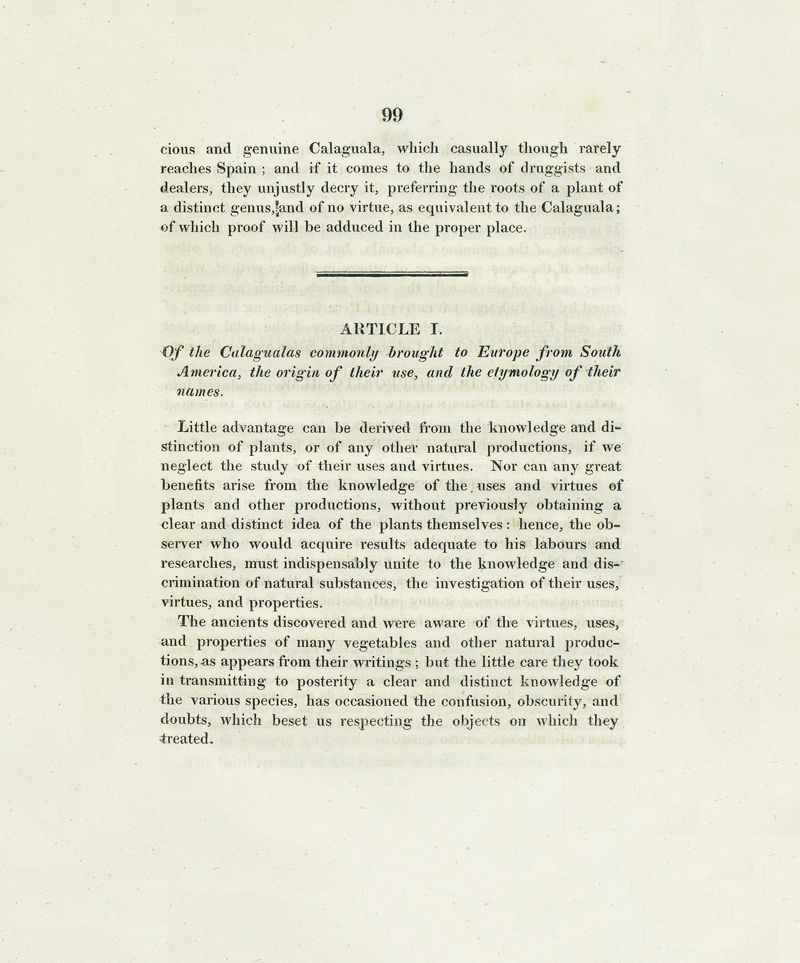 99

cious and genuine Calaguala, which casually though rarely reaches Spain ; and if it comes to the hands of druggists and dealers, they unjustly decry it, preferring the roots of a plant of a distinct genus, and of no virtue, as equivalent to the Calaguala; of which proof will be adduced in the proper place.

ARTICLE I.

Of the Calagualas commonly brought to Europe from South America, the origin of their use, and the etymology of their names.

Little advantage can be derived from the knowledge and distinction of plants, or of any other natural productions, if we neglect the study of their uses and virtues. Nor can any great benefits arise from the knowledge of the uses and virtues of plants and other productions, without previously obtaining a clear and distinct idea of the plants themselves : hence, the observer who would acquire results adequate to his labours and researches, must indispensably unite to the knowledge and discrimination of natural substances, the investigation of their uses, virtues, and properties.

The ancients discovered and were aware of the virtues, uses, and properties of many vegetables and other natural productions, as appears from their writings ; but the little care they took in transmitting to posterity a clear and distinct knowledge of the various species, has occasioned the confusion, obscurity, and doubts, which beset us respecting the objects on which they treated.